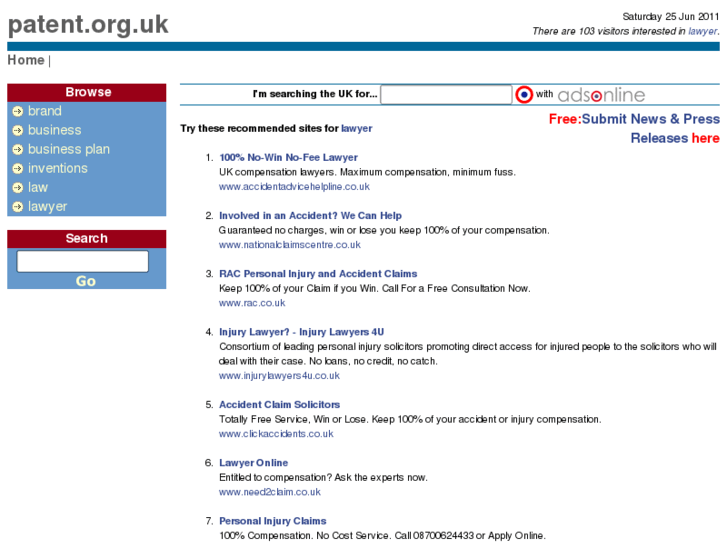 patent.org.uk

Saturday 25 Jun 2011
There are 103 visitors interested in lawyer.

Home |

Browse
brand
business
business plan
inventions
law
lawyer

Search
Go

I'm searching the UK for... with adsonline

Free:Submit News & Press Releases here

Try these recommended sites for lawyer

1. 100% No-Win No-Fee Lawyer
UK compensation lawyers. Maximum compensation, minimum fuss.
www.accidentadvicehelpline.co.uk

2. Involved in an Accident? We Can Help
Guaranteed no charges, win or lose you keep 100% of your compensation.
www.nationalclaimscentre.co.uk

3. RAC Personal Injury and Accident Claims
Keep 100% of your Claim if you Win. Call For a Free Consultation Now.
www.rac.co.uk

4. Injury Lawyer? - Injury Lawyers 4U
Consortium of leading personal injury solicitors promoting direct access for injured people to the solicitors who will deal with their case. No loans, no credit, no catch.
www.injurylawyers4u.co.uk

5. Accident Claim Solicitors
Totally Free Service, Win or Lose. Keep 100% of your accident or injury compensation.
www.clickaccidents.co.uk

6. Lawyer Online
Entitled to compensation? Ask the experts now.
www.need2claim.co.uk

7. Personal Injury Claims
100% Compensation. No Cost Service. Call 08700624433 or Apply Online.